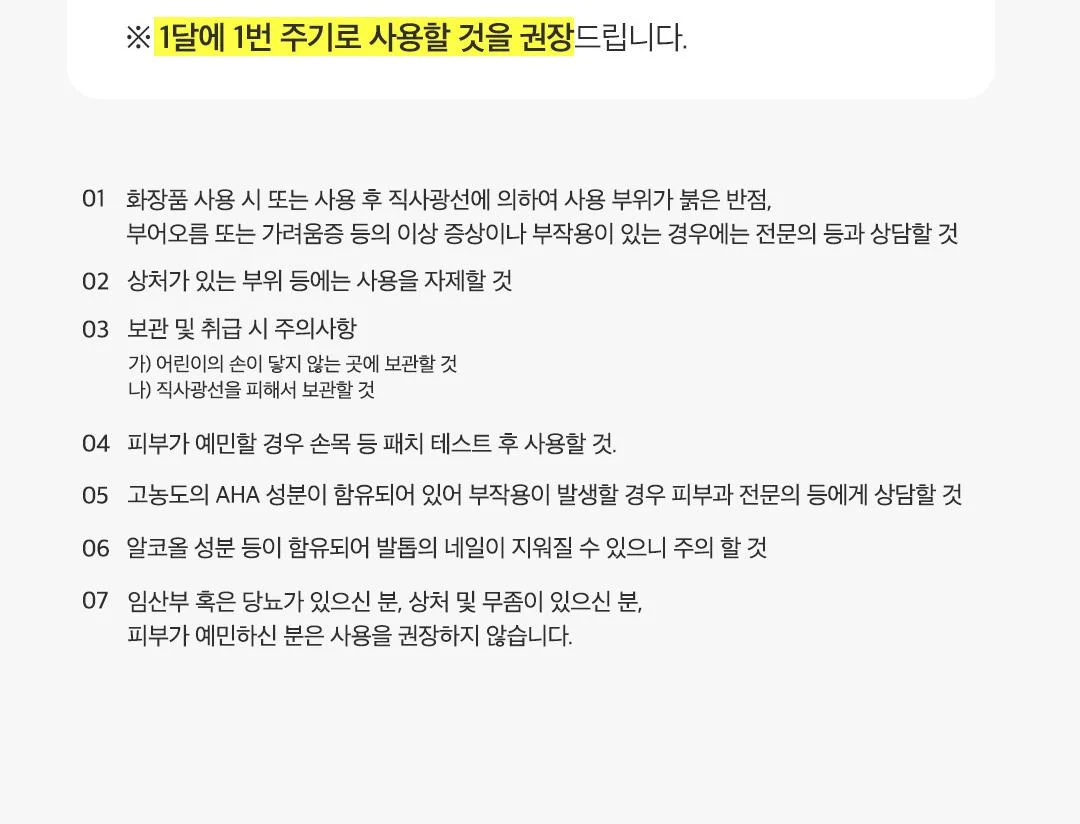 ※ 1달에 1번 주기로 사용할 것을 권장드립니다.

01 화장품 사용 시 또는 사용 후 직사광선에 의하여 사용 부위가 붉은 반점, 부어오름 또는 가려움증 등의 이상 증상이나 부작용이 있는 경우에는 전문의 등과 상담할 것

02 상처가 있는 부위 등에는 사용을 자제할 것

03 보관 및 취급 시 주의사항
가) 어린이의 손이 닿지 않는 곳에 보관할 것
나) 직사광선을 피해서 보관할 것

04 피부가 예민할 경우 손목 등 패치 테스트 후 사용할 것.

05 고농도의 AHA 성분이 함유되어 있어 부작용이 발생할 경우 피부과 전문의 등에게 상담할 것

06 알코올 성분 등이 함유되어 발톱의 네일이 지워질 수 있으니 주의 할 것

07 임산부 혹은 당뇨가 있으신 분, 상처 및 무좀이 있으신 분, 피부가 예민하신 분은 사용을 권장하지 않습니다.